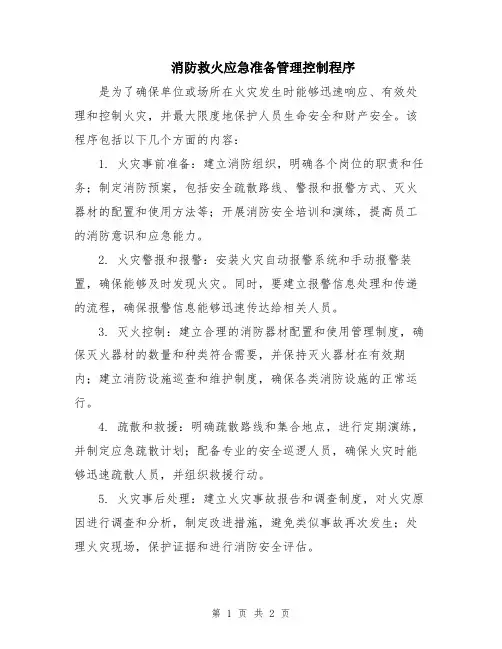 消防救火应急准备管理控制程序

是为了确保单位或场所在火灾发生时能够迅速响应、有效处理和控制火灾，并最大限度地保护人员生命安全和财产安全。该程序包括以下几个方面的内容：

1. 火灾事前准备：建立消防组织，明确各个岗位的职责和任务；制定消防预案，包括安全疏散路线、警报和报警方式、灭火器材的配置和使用方法等；开展消防安全培训和演练，提高员工的消防意识和应急能力。

2. 火灾警报和报警：安装火灾自动报警系统和手动报警装置，确保能够及时发现火灾。同时，要建立报警信息处理和传递的流程，确保报警信息能够迅速传达给相关人员。

3. 灭火控制：建立合理的消防器材配置和使用管理制度，确保灭火器材的数量和种类符合需要，并保持灭火器材在有效期内；建立消防设施巡查和维护制度，确保各类消防设施的正常运行。

4. 疏散和救援：明确疏散路线和集合地点，进行定期演练，并制定应急疏散计划；配备专业的安全巡逻人员，确保火灾时能够迅速疏散人员，并组织救援行动。

5. 火灾事后处理：建立火灾事故报告和调查制度，对火灾原因进行调查和分析，制定改进措施，避免类似事故再次发生；处理火灾现场，保护证据和进行消防安全评估。

第 1 页 共 2 页